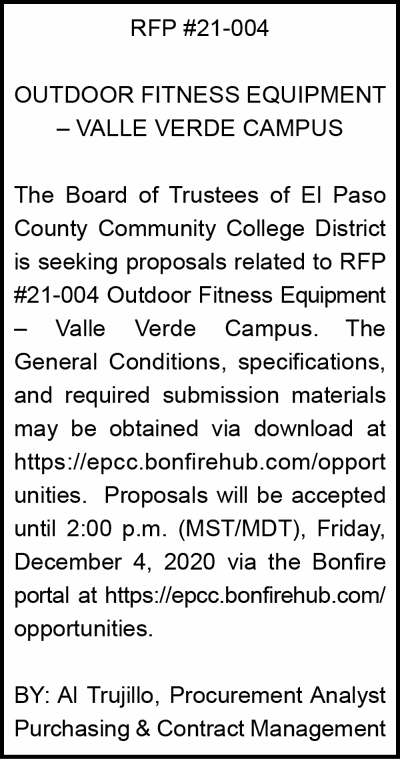 RFP #21-004

OUTDOOR FITNESS EQUIPMENT – VALLE VERDE CAMPUS

The Board of Trustees of El Paso County Community College District is seeking proposals related to RFP #21-004 Outdoor Fitness Equipment – Valle Verde Campus. The General Conditions, specifications, and required submission materials may be obtained via download at https://epcc.bonfirehub.com/opportunities. Proposals will be accepted until 2:00 p.m. (MST/MDT), Friday, December 4, 2020 via the Bonfire portal at https://epcc.bonfirehub.com/opportunities.

BY: Al Trujillo, Procurement Analyst
Purchasing & Contract Management